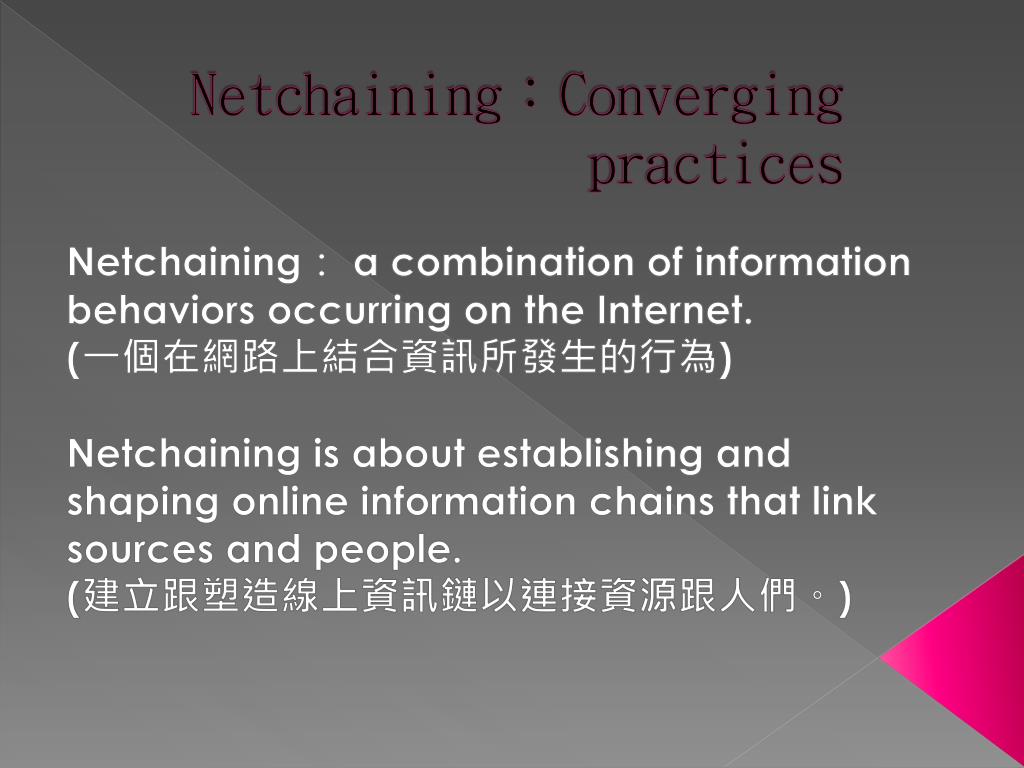 Netchaining：Converging practices

Netchaining： a combination of information behaviors occurring on the Internet.
(一個在網路上結合資訊所發生的行為)

Netchaining is about establishing and shaping online information chains that link sources and people.
(建立跟塑造線上資訊鏈以連接資源跟人們。)